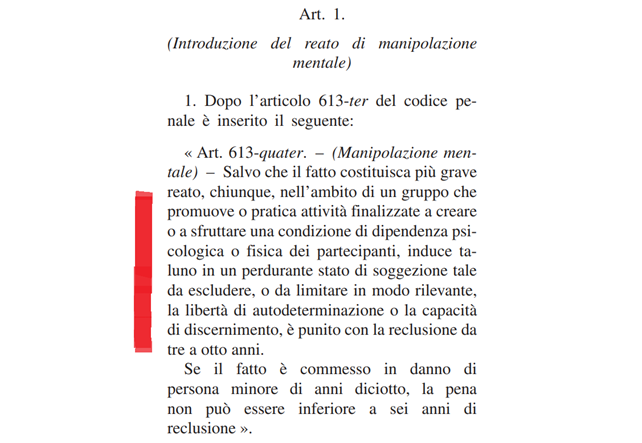 Art. 1.

(Introduzione del reato di manipolazione mentale)

1. Dopo l'articolo 613-ter del codice penale è inserito il seguente:

« Art. 613-quater. – (Manipolazione mentale) – Salvo che il fatto costituisca più grave reato, chiunque, nell'ambito di un gruppo che promuove o pratica attività finalizzate a creare o a sfruttare una condizione di dipendenza psicologica o fisica dei partecipanti, induce taluno in un perdurante stato di soggezione tale da escludere, o da limitare in modo rilevante, la libertà di autodeterminazione o la capacità di discernimento, è punito con la reclusione da tre a otto anni.

Se il fatto è commesso in danno di persona minore di anni diciotto, la pena non può essere inferiore a sei anni di reclusione ».